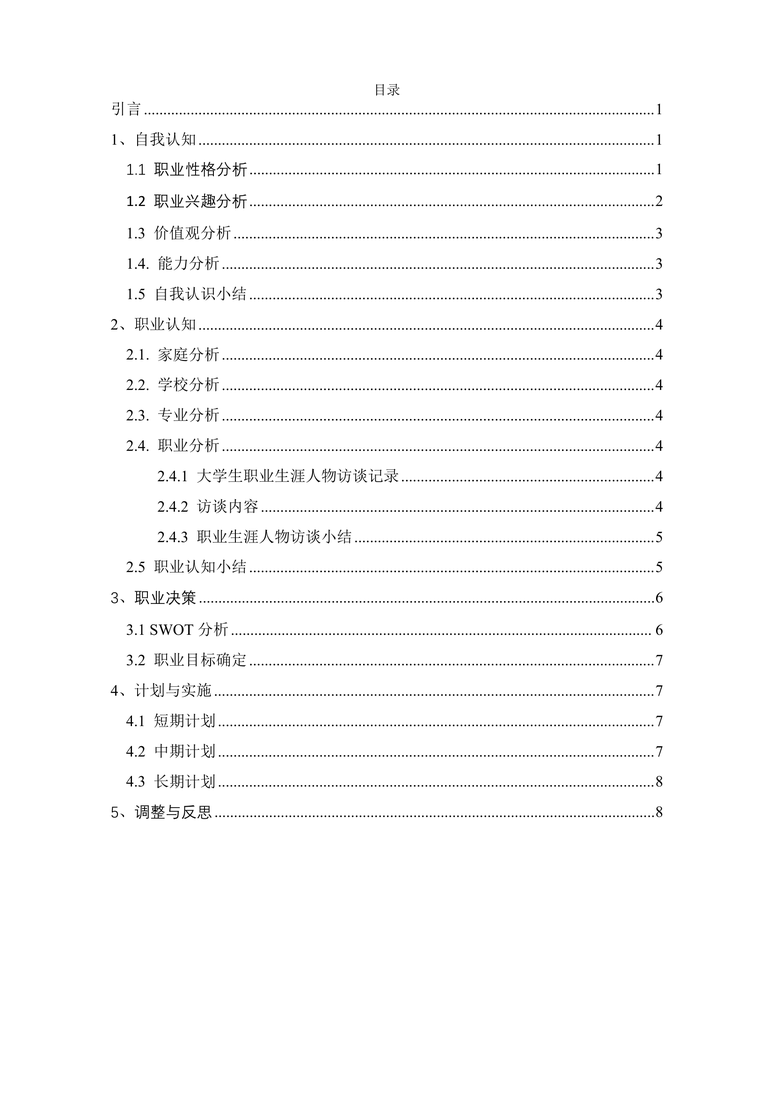 目录

引言 ........ 1
1、自我认知 ........ 1
1.1 职业性格分析 ........ 1
1.2 职业兴趣分析 ........ 2
1.3 价值观分析 ........ 3
1.4. 能力分析 ........ 3
1.5 自我认识小结 ........ 3
2、职业认知 ........ 4
2.1. 家庭分析 ........ 4
2.2. 学校分析 ........ 4
2.3. 专业分析 ........ 4
2.4. 职业分析 ........ 4
2.4.1 大学生职业生涯人物访谈记录 ........ 4
2.4.2 访谈内容 ........ 4
2.4.3 职业生涯人物访谈小结 ........ 5
2.5 职业认知小结 ........ 5
3、职业决策 ........ 6
3.1 SWOT 分析 ........ 6
3.2 职业目标确定 ........ 7
4、计划与实施 ........ 7
4.1 短期计划 ........ 7
4.2 中期计划 ........ 7
4.3 长期计划 ........ 8
5、调整与反思 ........ 8